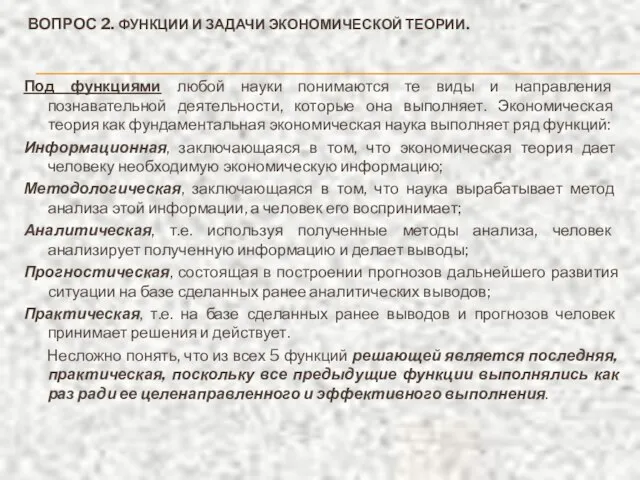 ВОПРОС 2. ФУНКЦИИ И ЗАДАЧИ ЭКОНОМИЧЕСКОЙ ТЕОРИИ.

Под функциями любой науки понимаются те виды и направления познавательной деятельности, которые она выполняет. Экономическая теория как фундаментальная экономическая наука выполняет ряд функций:

Информационная, заключающаяся в том, что экономическая теория дает человеку необходимую экономическую информацию;

Методологическая, заключающаяся в том, что наука вырабатывает метод анализа этой информации, а человек его воспринимает;

Аналитическая, т.е. используя полученные методы анализа, человек анализирует полученную информацию и делает выводы;

Прогностическая, состоящая в построении прогнозов дальнейшего развития ситуации на базе сделанных ранее аналитических выводов;

Практическая, т.е. на базе сделанных ранее выводов и прогнозов человек принимает решения и действует.

Несложно понять, что из всех 5 функций решающей является последняя, практическая, поскольку все предыдущие функции выполнялись как раз ради ее целенаправленного и эффективного выполнения.